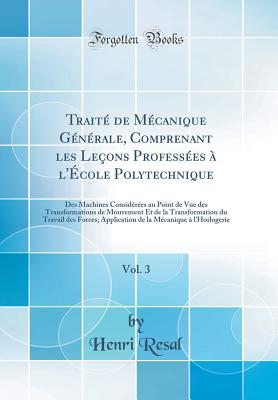 Forgotten Books

Traité de Mécanique Générale, Comprenant les Leçons Professées à l'École Polytechnique

Des Machines Considérées au Point de Vue des Transformations de Mouvement Et de la Transformation du Travail des Forces; Application de la Mécanique à l'Horlogerie

Vol. 3

by
Henri Resal